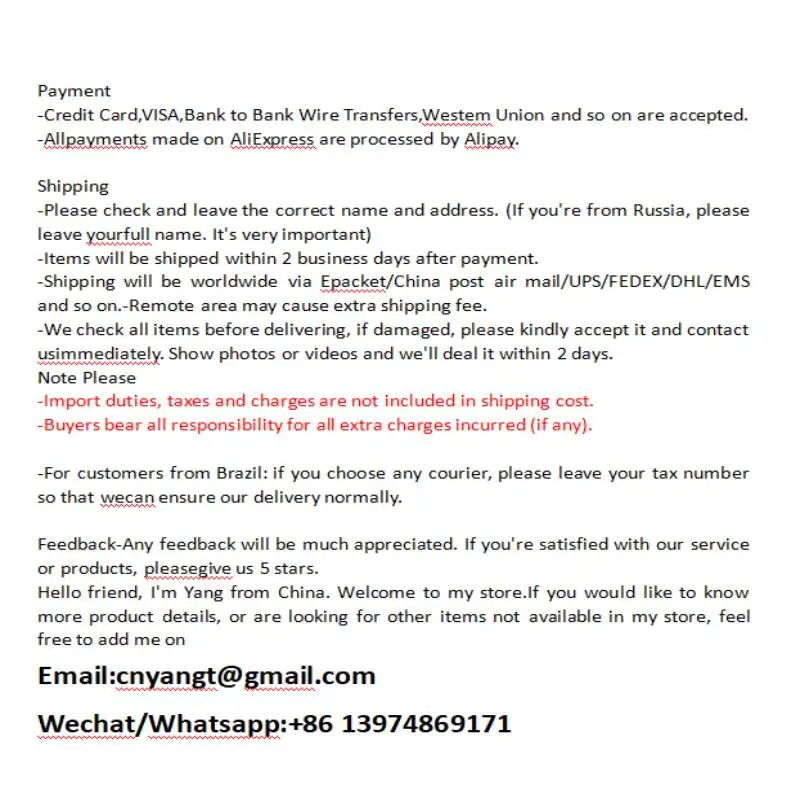 Payment
-Credit Card,VISA,Bank to Bank Wire Transfers,Westem Union and so on are accepted.
-Allpayments made on AliExpress are processed by Alipay.

Shipping
-Please check and leave the correct name and address. (If you're from Russia, please leave yourfull name. It's very important)
-Items will be shipped within 2 business days after payment.
-Shipping will be worldwide via Epacket/China post air mail/UPS/FEDEX/DHL/EMS and so on.-Remote area may cause extra shipping fee.
-We check all items before delivering, if damaged, please kindly accept it and contact usimmediately. Show photos or videos and we'll deal it within 2 days.
Note Please
-Import duties, taxes and charges are not included in shipping cost.
-Buyers bear all responsibility for all extra charges incurred (if any).

-For customers from Brazil: if you choose any courier, please leave your tax number so that wecan ensure our delivery normally.

Feedback-Any feedback will be much appreciated. If you're satisfied with our service or products, pleasegive us 5 stars.
Hello friend, I'm Yang from China. Welcome to my store.If you would like to know more product details, or are looking for other items not available in my store, feel free to add me on

Email:cnyangt@gmail.com

Wechat/Whatsapp:+86 13974869171